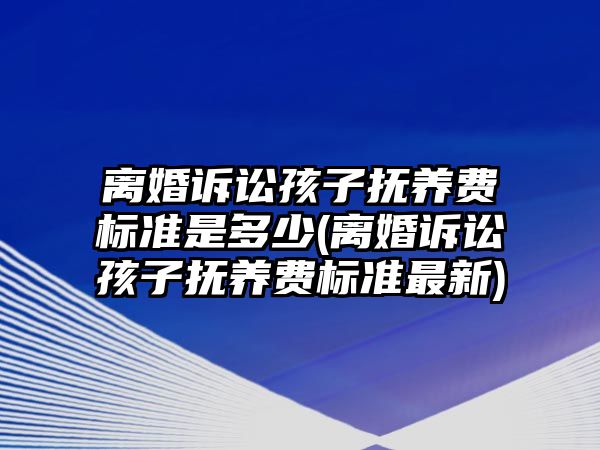 离婚诉讼孩子抚养费标准是多少(离婚诉讼孩子抚养费标准最新)